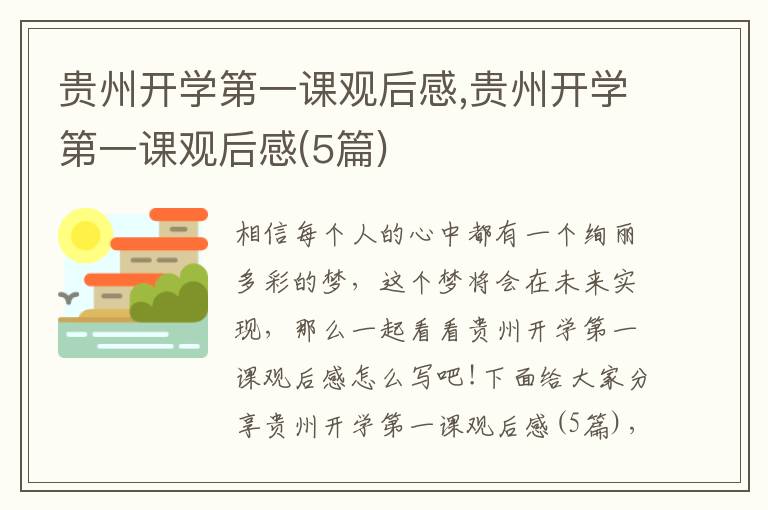 贵州开学第一课观后感,贵州开学第一课观后感(5篇)

相信每个人的心中都有一个绚丽多彩的梦，这个梦将会在未来实现，那么一起看看贵州开学第一课观后感怎么写吧！下面给大家分享贵州开学第一课观后感(5篇)，